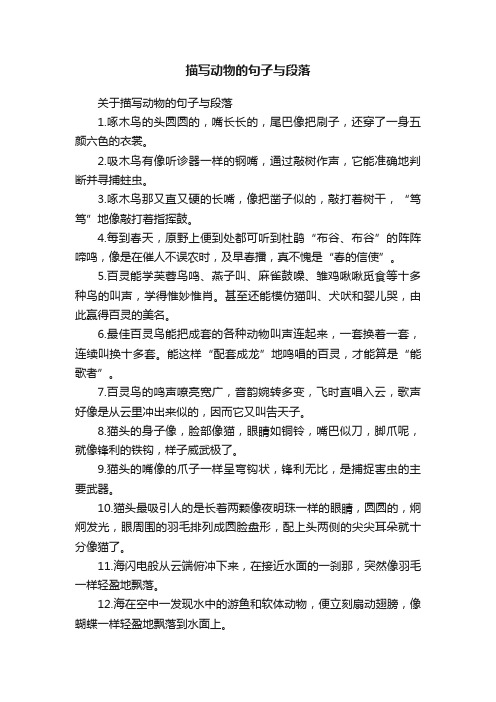 描写动物的句子与段落

关于描写动物的句子与段落

1.啄木鸟的头圆圆的，嘴长长的，尾巴像把刷子，还穿了一身五颜六色的衣裳。

2.吸木鸟有像听诊器一样的钢嘴，通过敲树作声，它能准确地判断并寻捕蛀虫。

3.啄木鸟那又直又硬的长嘴，像把凿子似的，敲打着树干，“笃笃”地像敲打着指挥鼓。

4.每到春天，原野上便到处都可听到杜鹃“布谷、布谷”的阵阵啼鸣，像是在催人不误农时，及早春播，真不愧是“春的信使”。

5.百灵能学芙蓉鸟鸣、燕子叫、麻雀鼓噪、雏鸡啾啾觅食等十多种鸟的叫声，学得惟妙惟肖。甚至还能模仿猫叫、犬吠和婴儿哭，由此赢得百灵的美名。

6.最佳百灵鸟能把成套的各种动物叫声连起来，一套换着一套，连续叫换十多套。能这样“配套成龙”地鸣唱的百灵，才能算是“能歌者”。

7.百灵鸟的鸣声嘹亮宽广，音韵婉转多变，飞时直唱入云，歌声好像是从云里冲出来似的，因而它又叫告天子。

8.猫头的身子像，脸部像猫，眼睛如铜铃，嘴巴似刀，脚爪呢，就像锋利的铁钩，样子威武极了。

9.猫头的嘴像的爪子一样呈弯钩状，锋利无比，是捕捉害虫的主要武器。

10.猫头最吸引人的是长着两颗像夜明珠一样的眼睛，圆圆的，炯炯发光，眼周围的羽毛排列成圆脸盘形，配上头两侧的尖尖耳朵就十分像猫了。

11.海闪电般从云端俯冲下来，在接近水面的一刹那，突然像羽毛一样轻盈地飘落。

12.海在空中一发现水中的游鱼和软体动物，便立刻扇动翅膀，像蝴蝶一样轻盈地飘落到水面上。